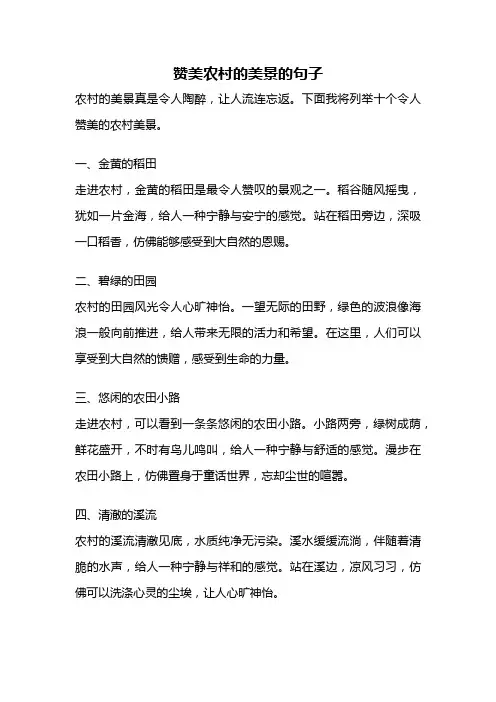 赞美农村的美景的句子

农村的美景真是令人陶醉，让人流连忘返。下面我将列举十个令人赞美的农村美景。

一、金黄的稻田

走进农村，金黄的稻田是最令人赞叹的景观之一。稻谷随风摇曳，犹如一片金海，给人一种宁静与安宁的感觉。站在稻田旁边，深吸一口稻香，仿佛能够感受到大自然的恩赐。

二、碧绿的田园

农村的田园风光令人心旷神怡。一望无际的田野，绿色的波浪像海浪一般向前推进，给人带来无限的活力和希望。在这里，人们可以享受到大自然的馈赠，感受到生命的力量。

三、悠闲的农田小路

走进农村，可以看到一条条悠闲的农田小路。小路两旁，绿树成荫，鲜花盛开，不时有鸟儿鸣叫，给人一种宁静与舒适的感觉。漫步在农田小路上，仿佛置身于童话世界，忘却尘世的喧嚣。

四、清澈的溪流

农村的溪流清澈见底，水质纯净无污染。溪水缓缓流淌，伴随着清脆的水声，给人一种宁静与祥和的感觉。站在溪边，凉风习习，仿佛可以洗涤心灵的尘埃，让人心旷神怡。